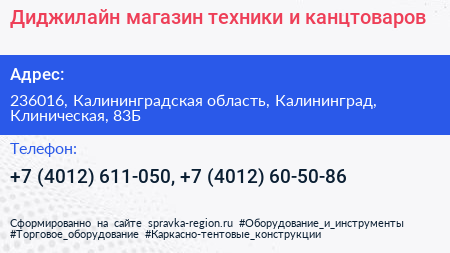 Диджилайн магазин техники и канцтоваров

Адрес:

236016, Калининградская область, Калининград, Клиническая, 83Б

Телефон:

+7 (4012) 611-050, +7 (4012) 60-50-86

Сформированно на сайте spravka-region.ru #Оборудование_и_инструменты #Торговое_оборудование #Каркасно-тентовые_конструкции